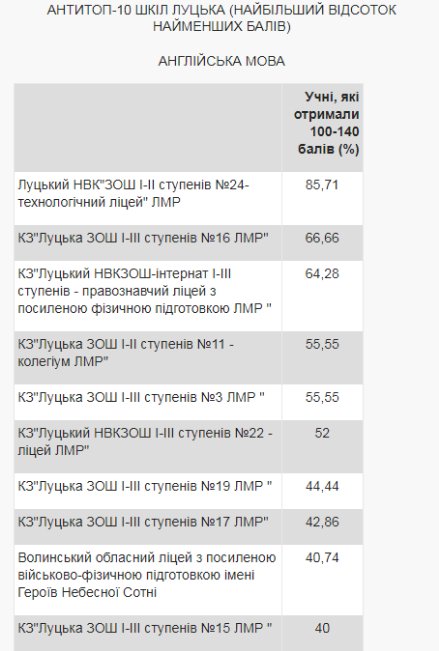 АНТИТОП-10 ШКІЛ ЛУЦЬКА (НАЙБІЛЬШИЙ ВІДСОТОК НАЙМЕНШИХ БАЛІВ)

АНГЛІЙСЬКА МОВА

| | Учні, які отримали 100-140 балів (%) |
|---|---|
| Луцький НВК"ЗОШ І-ІІ ступенів №24-технологічний ліцей" ЛМР | 85,71 |
| КЗ"Луцька ЗОШ І-ІІІ ступенів №16 ЛМР" | 66,66 |
| КЗ"Луцький НВКЗОШ-інтернат І-ІІІ ступенів - правознавчий ліцей з посиленою фізичною підготовкою ЛМР " | 64,28 |
| КЗ"Луцька ЗОШ І-ІІ ступенів №11 - колегіум ЛМР" | 55,55 |
| КЗ"Луцька ЗОШ І-ІІІ ступенів №3 ЛМР " | 55,55 |
| КЗ"Луцький НВКЗОШ І-ІІІ ступенів №22 - ліцей ЛМР" | 52 |
| КЗ"Луцька ЗОШ І-ІІІ ступенів №19 ЛМР " | 44,44 |
| КЗ"Луцька ЗОШ І-ІІІ ступенів №17 ЛМР" | 42,86 |
| Волинський обласний ліцей з посиленою військово-фізичною підготовкою імені Героїв Небесної Сотні | 40,74 |
| КЗ"Луцька ЗОШ І-ІІІ ступенів №15 ЛМР " | 40 |